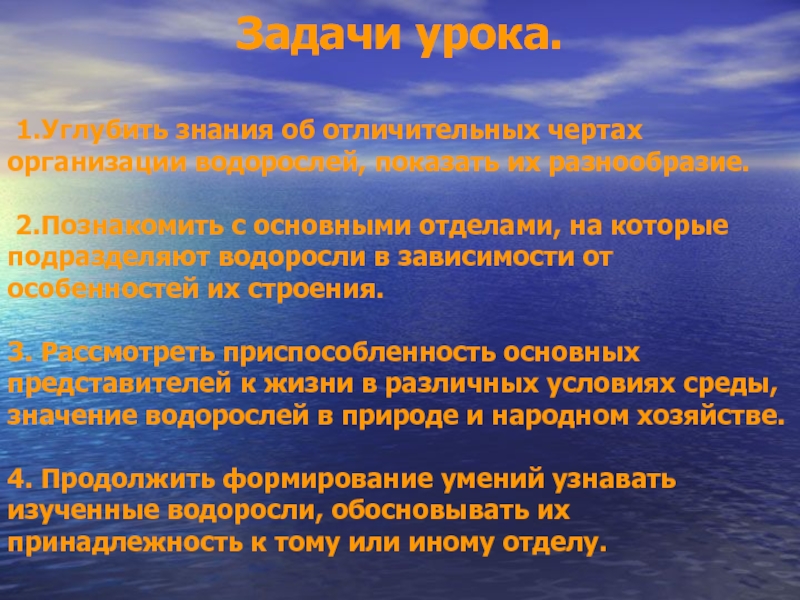 Задачи урока.

1.Углубить знания об отличительных чертах организации водорослей, показать их разнообразие.

2.Познакомить с основными отделами, на которые подразделяют водоросли в зависимости от особенностей их строения.

3. Рассмотреть приспособленность основных представителей к жизни в различных условиях среды, значение водорослей в природе и народном хозяйстве.

4. Продолжить формирование умений узнавать изученные водоросли, обосновывать их принадлежность к тому или иному отделу.